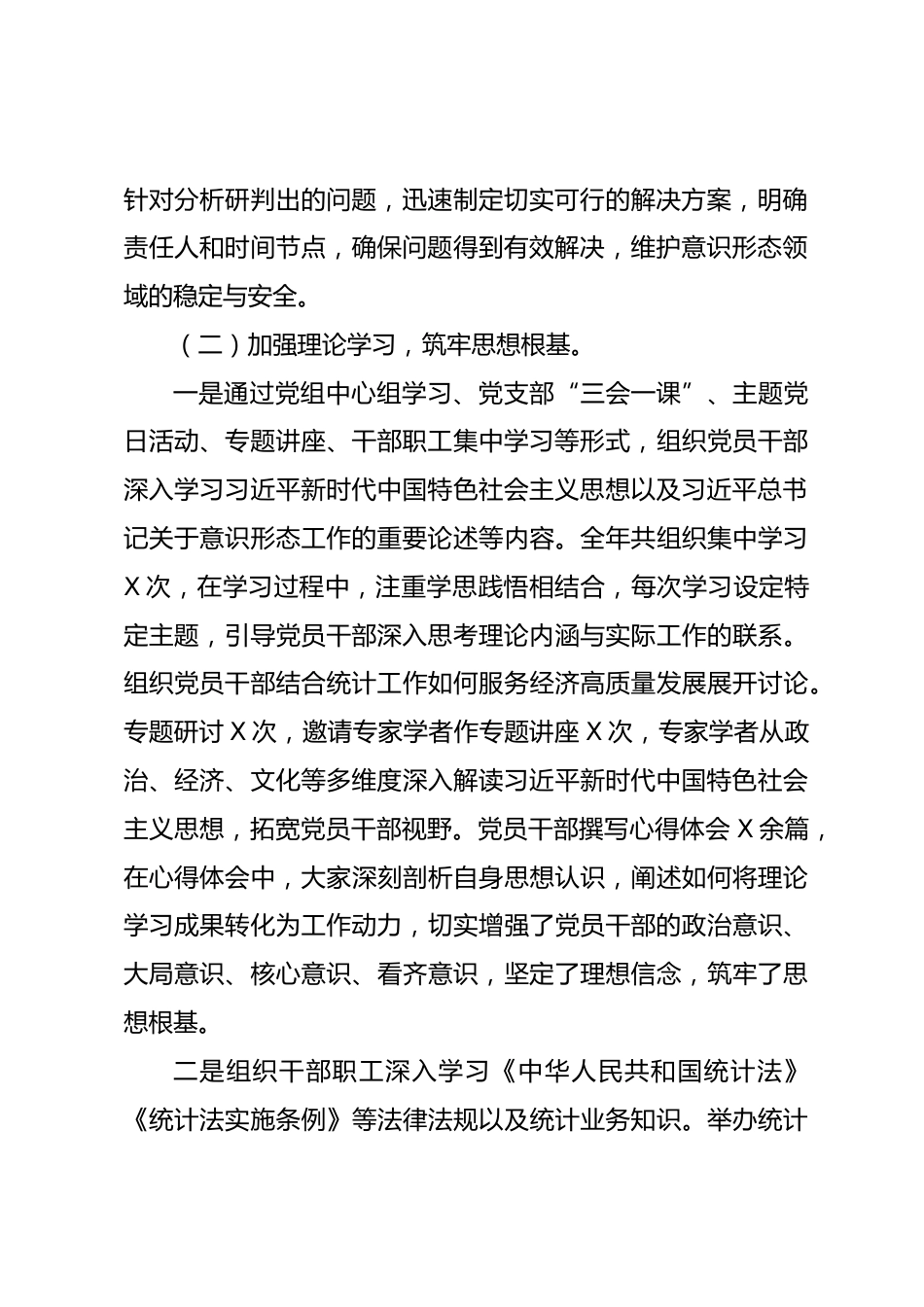 针对分析研判出的问题，迅速制定切实可行的解决方案，明确责任人和时间节点，确保问题得到有效解决，维护意识形态领域的稳定与安全。

（二）加强理论学习，筑牢思想根基。

一是通过党组中心组学习、党支部“三会一课”、主题党日活动、专题讲座、干部职工集中学习等形式，组织党员干部深入学习习近平新时代中国特色社会主义思想以及习近平总书记关于意识形态工作的重要论述等内容。全年共组织集中学习X次，在学习过程中，注重学思践悟相结合，每次学习设定特定主题，引导党员干部深入思考理论内涵与实际工作的联系。组织党员干部结合统计工作如何服务经济高质量发展展开讨论。专题研讨X次，邀请专家学者作专题讲座X次，专家学者从政治、经济、文化等多维度深入解读习近平新时代中国特色社会主义思想，拓宽党员干部视野。党员干部撰写心得体会X余篇，在心得体会中，大家深刻剖析自身思想认识，阐述如何将理论学习成果转化为工作动力，切实增强了党员干部的政治意识、大局意识、核心意识、看齐意识，坚定了理想信念，筑牢了思想根基。

二是组织干部职工深入学习《中华人民共和国统计法》《统计法实施条例》等法律法规以及统计业务知识。举办统计